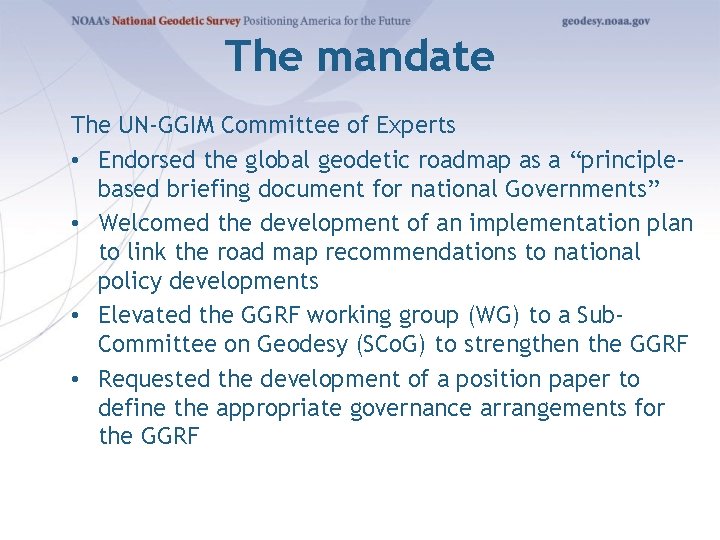 NOAA's National Geodetic Survey Positioning America for the Future geodesy.noaa.gov

The mandate

The UN-GGIM Committee of Experts

• Endorsed the global geodetic roadmap as a "principle-based briefing document for national Governments"
• Welcomed the development of an implementation plan to link the road map recommendations to national policy developments
• Elevated the GGRF working group (WG) to a Sub-Committee on Geodesy (SCoG) to strengthen the GGRF
• Requested the development of a position paper to define the appropriate governance arrangements for the GGRF